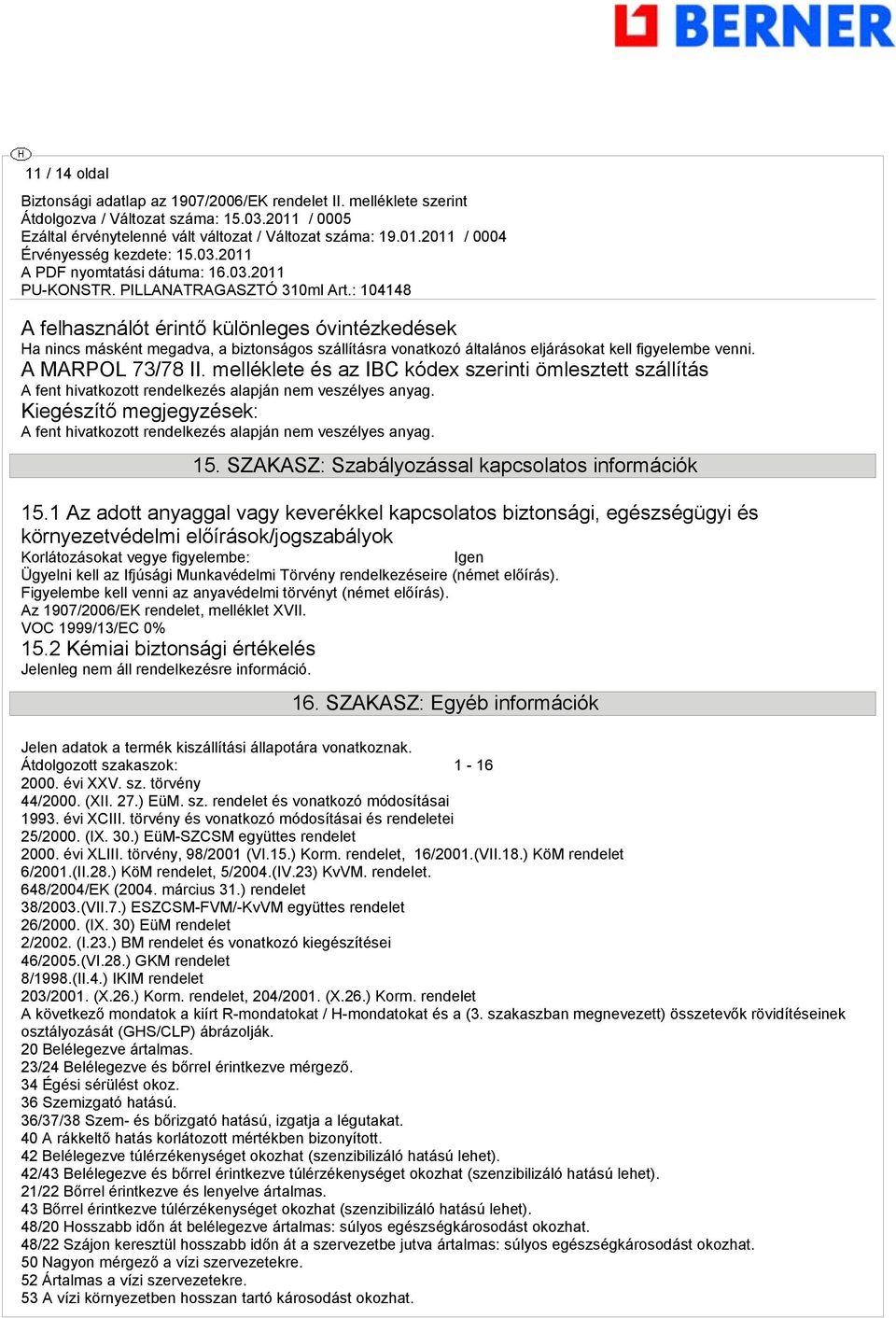 BERNER

H

11 / 14 oldal

Biztonsági adatlap az 1907/2006/EK rendelet II. melléklete szerint
Átdolgozva / Változat száma: 15.03.2011 / 0005
Ezáltal érvénytelenné vált változat / Változat száma: 19.01.2011 / 0004
Érvényesség kezdete: 15.03.2011
A PDF nyomtatási dátuma: 16.03.2011
PU-KONSTR. PILLANATRAGASZTÓ 310ml Art.: 104148

A felhasználót érintő különleges óvintézkedések
Ha nincs másként megadva, a biztonságos szállításra vonatkozó általános eljárásokat kell figyelembe venni.
A MARPOL 73/78 II. melléklete és az IBC kódex szerinti ömlesztett szállítás
A fent hivatkozott rendelkezés alapján nem veszélyes anyag.
Kiegészítő megjegyzések:
A fent hivatkozott rendelkezés alapján nem veszélyes anyag.

15. SZAKASZ: Szabályozással kapcsolatos információk

15.1 Az adott anyaggal vagy keverékkel kapcsolatos biztonsági, egészségügyi és környezetvédelmi előírások/jogszabályok
Korlátozásokat vegye figyelembe: Igen
Ügyelni kell az Ifjúsági Munkavédelmi Törvény rendelkezéseire (német előírás).
Figyelembe kell venni az anyavédelmi törvényt (német előírás).
Az 1907/2006/EK rendelet, melléklet XVII.
VOC 1999/13/EC 0%
15.2 Kémiai biztonsági értékelés
Jelenleg nem áll rendelkezésre információ.

16. SZAKASZ: Egyéb információk

Jelen adatok a termék kiszállítási állapotára vonatkoznak.
Átdolgozott szakaszok: 1 - 16
2000. évi XXV. sz. törvény
44/2000. (XII. 27.) EüM. sz. rendelet és vonatkozó módosításai
1993. évi XCIII. törvény és vonatkozó módosításai és rendeletei
25/2000. (IX. 30.) EüM-SZCSM együttes rendelet
2000. évi XLIII. törvény, 98/2001 (VI.15.) Korm. rendelet, 16/2001.(VII.18.) KöM rendelet
6/2001.(II.28.) KöM rendelet, 5/2004.(IV.23) KvVM. rendelet.
648/2004/EK (2004. március 31.) rendelet
38/2003.(VII.7.) ESZCSM-FVM/-KvVM együttes rendelet
26/2000. (IX. 30) EüM rendelet
2/2002. (I.23.) BM rendelet és vonatkozó kiegészítései
46/2005.(VI.28.) GKM rendelet
8/1998.(II.4.) IKIM rendelet
203/2001. (X.26.) Korm. rendelet, 204/2001. (X.26.) Korm. rendelet
A következő mondatok a kiírt R-mondatokat / H-mondatokat és a (3. szakaszban megnevezett) összetevők rövidítéseinek osztályozását (GHS/CLP) ábrázolják.
20 Belélegezve ártalmas.
23/24 Belélegezve és bőrrel érintkezve mérgező.
34 Égési sérülést okoz.
36 Szemizgató hatású.
36/37/38 Szem- és bőrizgató hatású, izgatja a légutakat.
40 A rákkeltő hatás korlátozott mértékben bizonyított.
42 Belélegezve túlérzékenységet okozhat (szenzibilizáló hatású lehet).
42/43 Belélegezve és bőrrel érintkezve túlérzékenységet okozhat (szenzibilizáló hatású lehet).
21/22 Bőrrel érintkezve és lenyelve ártalmas.
43 Bőrrel érintkezve túlérzékenységet okozhat (szenzibilizáló hatású lehet).
48/20 Hosszabb időn át belélegezve ártalmas: súlyos egészségkárosodást okozhat.
48/22 Szájon keresztül hosszabb időn át a szervezetbe jutva ártalmas: súlyos egészségkárosodást okozhat.
50 Nagyon mérgező a vízi szervezetekre.
52 Ártalmas a vízi szervezetekre.
53 A vízi környezetben hosszan tartó károsodást okozhat.